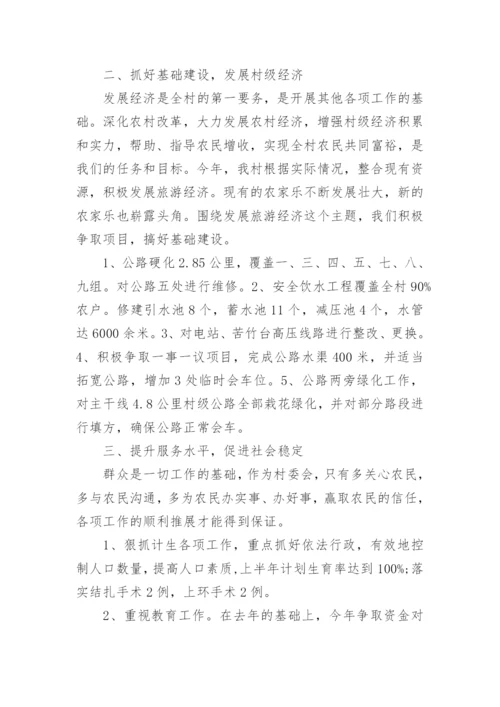 二、抓好基础建设，发展村级经济

发展经济是全村的第一要务，是开展其他各项工作的基础。深化农村改革，大力发展农村经济，增强村级经济积累和实力，帮助、指导农民增收，实现全村农民共同富裕，是我们的任务和目标。今年，我村根据实际情况，整合现有资源，积极发展旅游经济。现有的农家乐不断发展壮大，新的农家乐也崭露头角。围绕发展旅游经济这个主题，我们积极争取项目，搞好基础建设。

1、公路硬化2.85公里，覆盖一、三、四、五、七、八、九组。对公路五处进行维修。2、安全饮水工程覆盖全村90%农户。修建引水池8个，蓄水池11个，减压池4个，水管达6000余米。3、对电站、苦竹台高压线路进行整改、更换。4、积极争取一事一议项目，完成公路水渠400米，并适当拓宽公路，增加3处临时会车位。5、公路两旁绿化工作，对主干线4.8公里村级公路全部栽花绿化，并对部分路段进行填方，确保公路正常会车。

三、提升服务水平，促进社会稳定

群众是一切工作的基础，作为村委会，只有多关心农民，多与农民沟通，多为农民办实事、办好事，赢取农民的信任，各项工作的顺利推展才能得到保证。

1、狠抓计生各项工作，重点抓好依法行政，有效地控制人口数量，提高人口素质，上半年计划生育率达到100%；落实结扎手术2例，上环手术2例。

2、重视教育工作。在去年的基础上，今年争取资金对